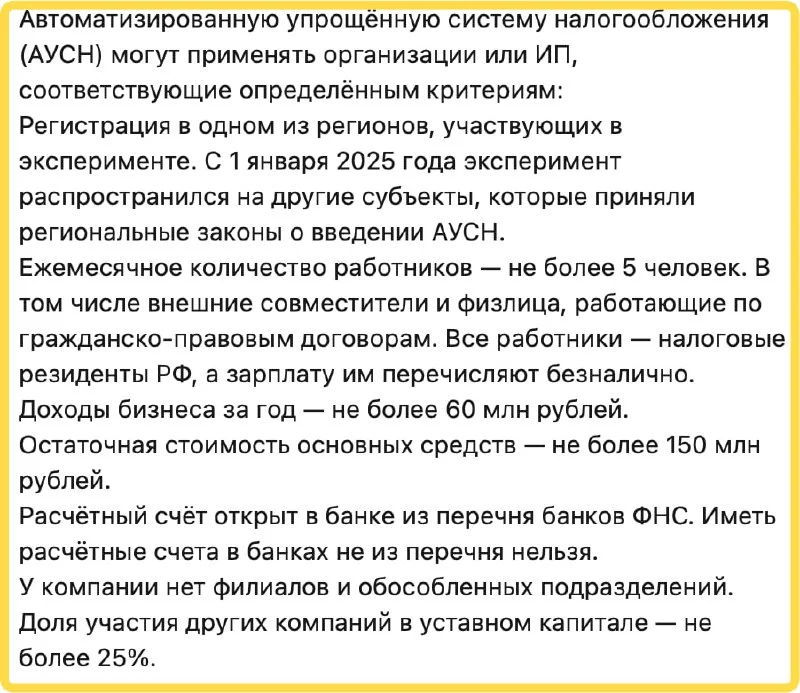 Автоматизированную упрощённую систему налогообложения (АУСН) могут применять организации или ИП, соответствующие определённым критериям:
Регистрация в одном из регионов, участвующих в эксперименте. С 1 января 2025 года эксперимент распространился на другие субъекты, которые приняли региональные законы о введении АУСН.
Ежемесячное количество работников — не более 5 человек. В том числе внешние совместители и физлица, работающие по гражданско-правовым договорам. Все работники — налоговые резиденты РФ, а зарплату им перечисляют безналично.
Доходы бизнеса за год — не более 60 млн рублей.
Остаточная стоимость основных средств — не более 150 млн рублей.
Расчётный счёт открыт в банке из перечня банков ФНС. Иметь расчётные счета в банках не из перечня нельзя.
У компании нет филиалов и обособленных подразделений.
Доля участия других компаний в уставном капитале — не более 25%.